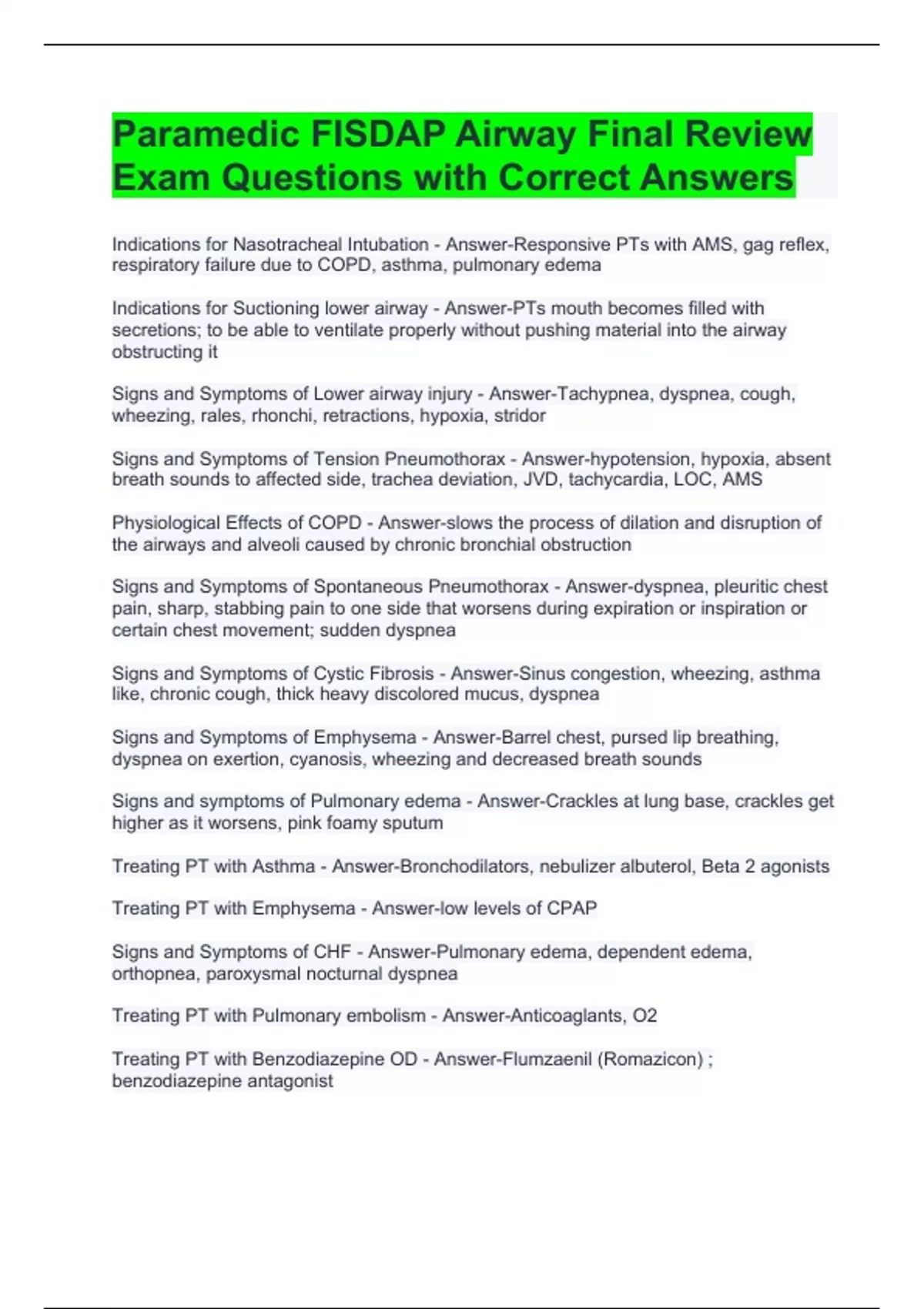 Paramedic FISDAP Airway Final Review Exam Questions with Correct Answers

Indications for Nasotracheal Intubation - Answer-Responsive PTs with AMS, gag reflex, respiratory failure due to COPD, asthma, pulmonary edema

Indications for Suctioning lower airway - Answer-PTs mouth becomes filled with secretions; to be able to ventilate properly without pushing material into the airway obstructing it

Signs and Symptoms of Lower airway injury - Answer-Tachypnea, dyspnea, cough, wheezing, rales, rhonchi, retractions, hypoxia, stridor

Signs and Symptoms of Tension Pneumothorax - Answer-hypotension, hypoxia, absent breath sounds to affected side, trachea deviation, JVD, tachycardia, LOC, AMS

Physiological Effects of COPD - Answer-slows the process of dilation and disruption of the airways and alveoli caused by chronic bronchial obstruction

Signs and Symptoms of Spontaneous Pneumothorax - Answer-dyspnea, pleuritic chest pain, sharp, stabbing pain to one side that worsens during expiration or inspiration or certain chest movement; sudden dyspnea

Signs and Symptoms of Cystic Fibrosis - Answer-Sinus congestion, wheezing, asthma like, chronic cough, thick heavy discolored mucus, dyspnea

Signs and Symptoms of Emphysema - Answer-Barrel chest, pursed lip breathing, dyspnea on exertion, cyanosis, wheezing and decreased breath sounds

Signs and symptoms of Pulmonary edema - Answer-Crackles at lung base, crackles get higher as it worsens, pink foamy sputum

Treating PT with Asthma - Answer-Bronchodilators, nebulizer albuterol, Beta 2 agonists

Treating PT with Emphysema - Answer-low levels of CPAP

Signs and Symptoms of CHF - Answer-Pulmonary edema, dependent edema, orthopnea, paroxysmal nocturnal dyspnea

Treating PT with Pulmonary embolism - Answer-Anticoaglants, O2

Treating PT with Benzodiazepine OD - Answer-Flumzaenil (Romazicon) ; benzodiazepine antagonist